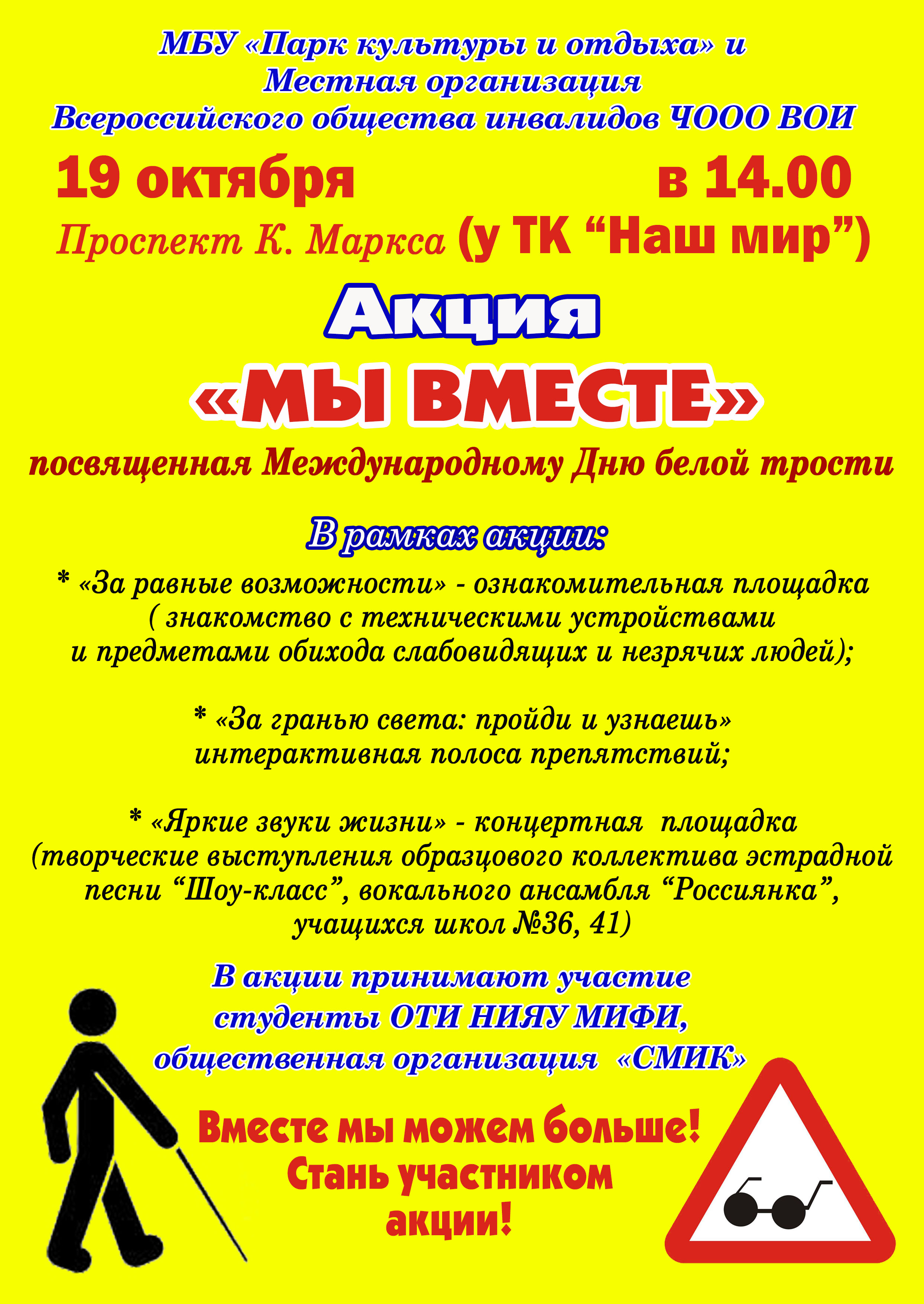 МБУ «Парк культуры и отдыха» и Местная организация Всероссийского общества инвалидов ЧООО ВОИ

19 октября в 14.00

Проспект К. Маркса (у ТК “Наш мир”)

Акция

«МЫ ВМЕСТЕ»

посвященная Международному Дню белой трости

В рамках акции:

* «За равные возможности» - ознакомительная площадка ( знакомство с техническими устройствами и предметами обихода слабовидящих и незрячих людей);

* «За гранью света: пройди и узнаешь» интерактивная полоса препятствий;

* «Яркие звуки жизни» - концертная площадка (творческие выступления образцового коллектива эстрадной песни “Шоу-класс”, вокального ансамбля “Россиянка”, учащихся школ №36, 41)

В акции принимают участие студенты ОТИ НИЯУ МИФИ, общественная организация «СМИК»

Вместе мы можем больше! Стань участником акции!